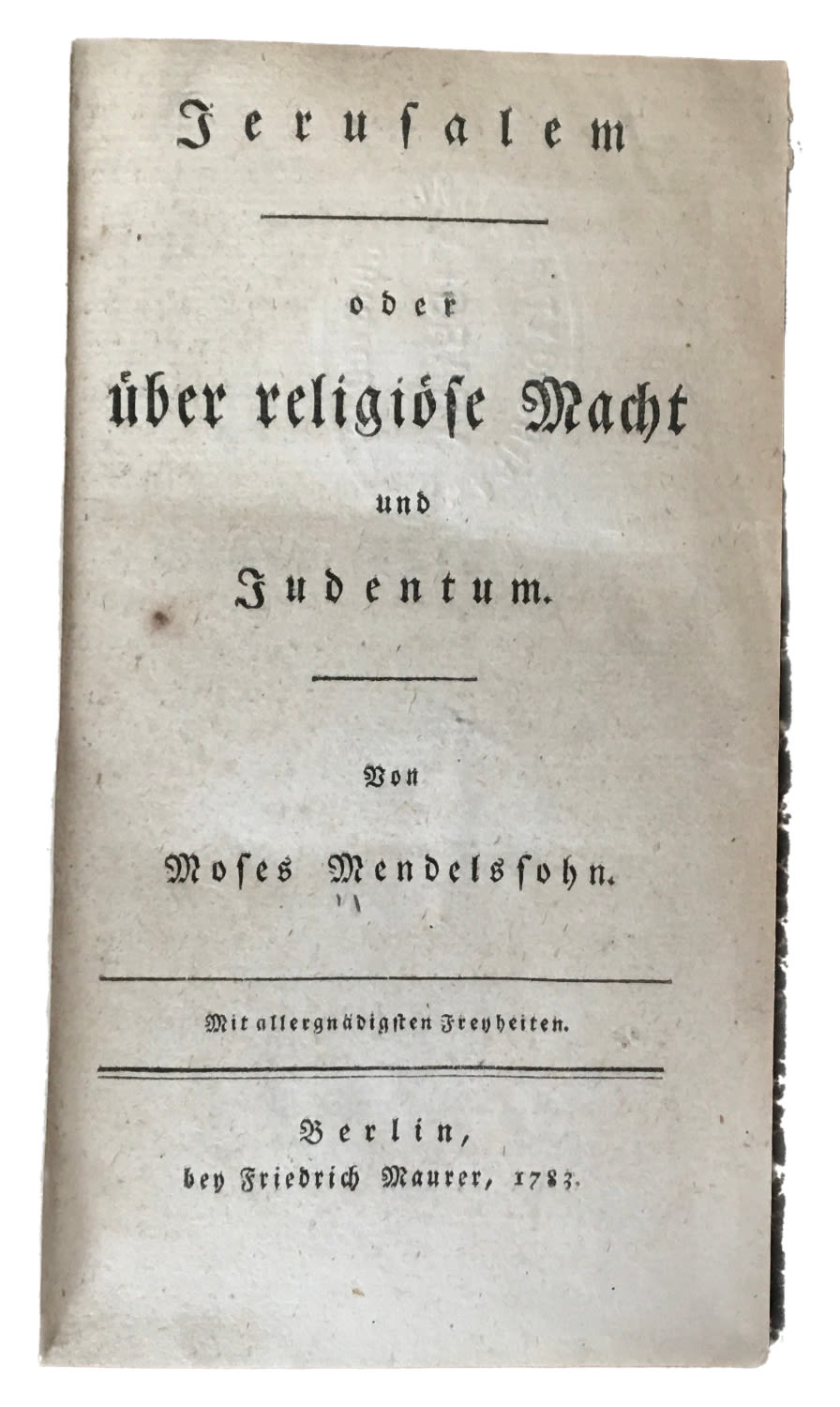 Jerusalem

oder

über religiöse Macht

und

Judentum.

Von

Moses Mendelssohn.

Mit allergnädigsten Freyheiten.

Berlin,
bey Friedrich Maurer, 1783.